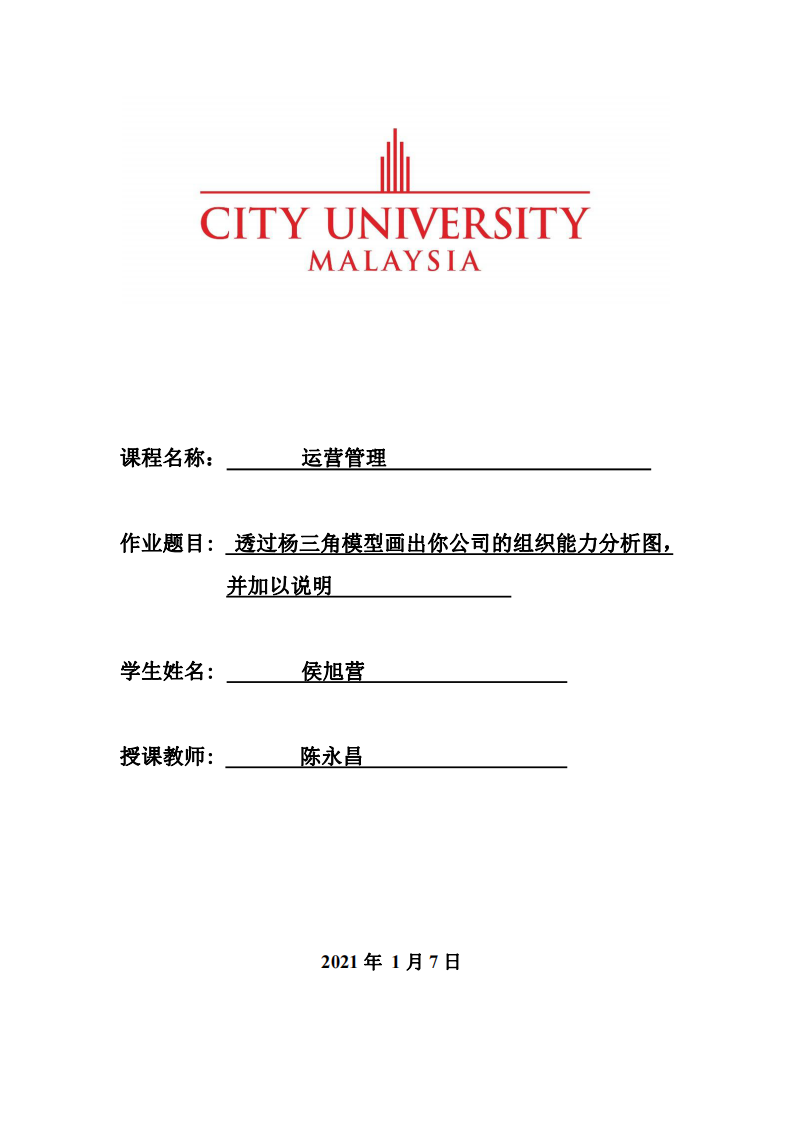 CITY UNIVERSITY
MALAYSIA

课程名称： 运营管理

作业题目： 透过杨三角模型画出你公司的组织能力分析图，并加以说明

学生姓名： 侯旭营

授课教师： 陈永昌

2021 年 1 月 7 日